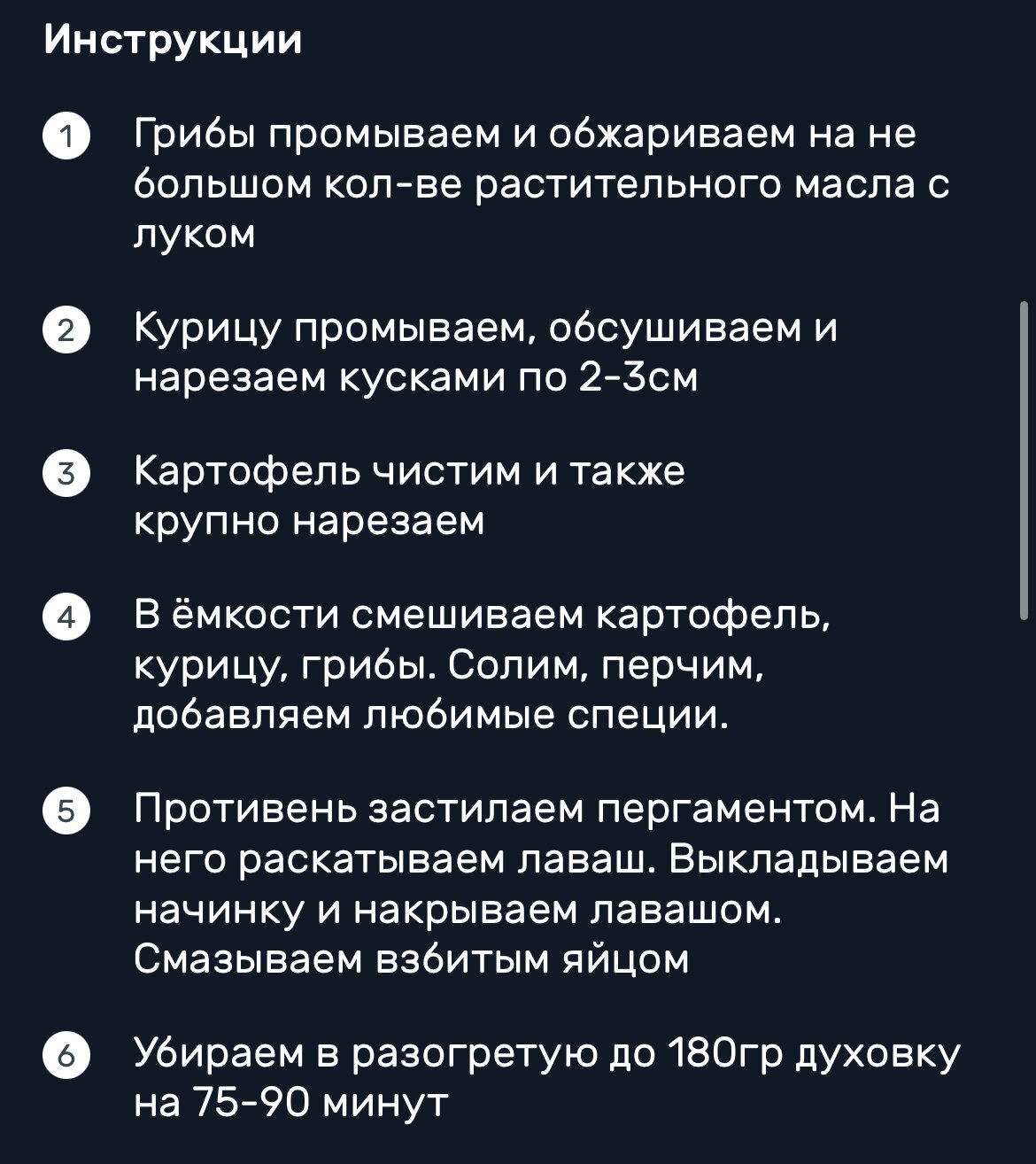 Инструкции

1 Грибы промываем и обжариваем на не большом кол-ве растительного масла с луком

2 Курицу промываем, обсушиваем и нарезаем кусками по 2-3см

3 Картофель чистим и также крупно нарезаем

4 В ёмкости смешиваем картофель, курицу, грибы. Солим, перчим, добавляем любимые специи.

5 Противень застилаем пергаментом. На него раскатываем лаваш. Выкладываем начинку и накрываем лавашом. Смазываем взбитым яйцом

6 Убираем в разогретую до 180гр духовку на 75-90 минут